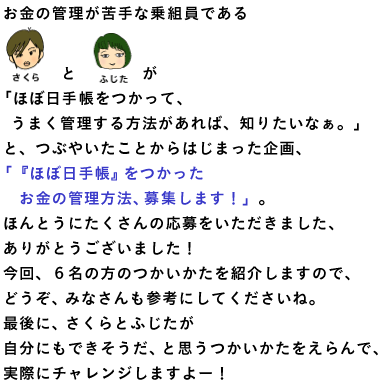 お金の管理が苦手な乗組員である

さくら　と　ふじた　が

「ほぼ日手帳をつかって、
うまく管理する方法があれば、知りたいなぁ。」
と、つぶやいたことからはじまった企画、
「『ほぼ日手帳』をつかった
お金の管理方法、募集します！」。
ほんとうにたくさんの応募をいただきました、
ありがとうございました！
今回、６名の方のつかいかたを紹介しますので、
どうぞ、みなさんも参考にしてくださいね。
最後に、さくらとふじたが
自分にもできそうだ、と思うつかいかたをえらんで、
実際にチャレンジしますよー！